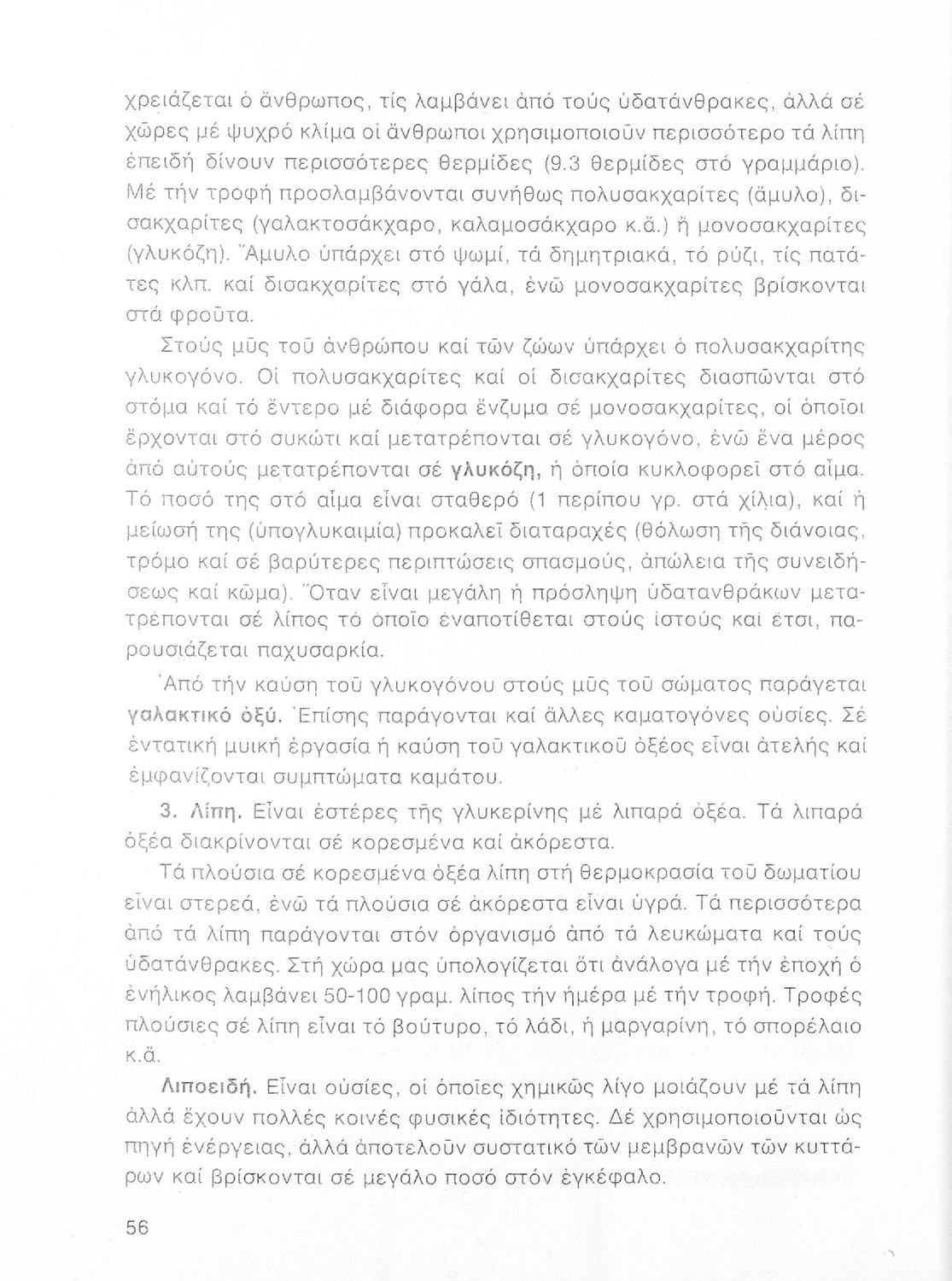 χρειάζεται ὁ ἄνθρωπος, τίς λαμβάνει ἀπό τούς ὑδατάνθρακες, ἀλλά σέ χῶρες μέ ψυχρό κλίμα οἱ ἄνθρωποι χρησιμοποιοῦν περισσότερο τά λίπη ἐπειδή δίνουν περισσότερες θερμίδες (9.3 θερμίδες στό γραμμάριο). Μέ τήν τροφή προσλαμβάνονται συνήθως πολυσακχαρίτες (ἄμυλο), δισακχαρίτες (γαλακτοσάκχαρο, καλαμοσάκχαρο κ.ἄ.) ἤ μονοσακχαρίτες (γλυκόζη). Ἄμυλο ὑπάρχει στό ψωμί, τά δημητριακά, τό ρύζι, τίς πατάτες κλπ. καί δισακχαρίτες στό γάλα, ἐνῶ μονοσακχαρίτες βρίσκονται στά φροῦτα.

Στούς μῦς τοῦ ἀνθρώπου καί τῶν ζώων ὑπάρχει ὁ πολυσακχαρίτης γλυκογόνο. Οἱ πολυσακχαρίτες καί οἱ δισακχαρίτες διασπῶνται στό στόμα καί τό ἔντερο μέ διάφορα ἔνζυμα σέ μονοσακχαρίτες, οἱ ὁποῖοι ἔρχονται στό συκώτι καί μετατρέπονται σέ γλυκογόνο, ἐνῶ ἕνα μέρος ἀπό αὐτούς μετατρέπονται σέ γλυκόζη, ἡ ὁποία κυκλοφορεῖ στό αἷμα. Τό ποσό της στό αἷμα εἶναι σταθερό (1 περίπου γρ. στά χίλια), καί ἡ μείωσή της (ὑπογλυκαιμία) προκαλεῖ διαταραχές (θόλωση τῆς διάνοιας, τρόμο καί σέ βαρύτερες περιπτώσεις σπασμούς, ἀπώλεια τῆς συνειδήσεως καί κῶμα). Ὅταν εἶναι μεγάλη ἡ πρόσληψη ὑδατανθράκων μετατρέπονται σέ λίπος τό ὁποῖο ἐναποτίθεται στούς ἱστούς καί ἔτσι, παρουσιάζεται παχυσαρκία.

Ἀπό τήν καύση τοῦ γλυκογόνου στούς μῦς τοῦ σώματος παράγεται γαλακτικό ὀξύ. Ἐπίσης παράγονται καί ἄλλες καματογόνες οὐσίες. Σέ ἐντατική μυική ἐργασία ἡ καύση τοῦ γαλακτικοῦ ὀξέος εἶναι ἀτελής καί ἐμφανίζονται συμπτώματα καμάτου.

3. Λίπη. Εἶναι ἐστέρες τῆς γλυκερίνης μέ λιπαρά ὀξέα. Τά λιπαρά ὀξέα διακρίνονται σέ κορεσμένα καί ἀκόρεστα.

Τά πλούσια σέ κορεσμένα ὀξέα λίπη στή θερμοκρασία τοῦ δωματίου εἶναι στερεά, ἐνῶ τά πλούσια σέ ἀκόρεστα εἶναι ὑγρά. Τά περισσότερα ἀπό τά λίπη παράγονται στόν ὀργανισμό ἀπό τά λευκώματα καί τούς ὑδατάνθρακες. Στή χώρα μας ὑπολογίζεται ὅτι ἀνάλογα μέ τήν ἐποχή ὁ ἐνήλικος λαμβάνει 50-100 γραμ. λίπος τήν ἡμέρα μέ τήν τροφή. Τροφές πλούσιες σέ λίπη εἶναι τό βούτυρο, τό λάδι, ἡ μαργαρίνη, τό σπορέλαιο κ.ἄ.

Λιποειδή. Εἶναι οὐσίες, οἱ ὁποῖες χημικῶς λίγο μοιάζουν μέ τά λίπη ἀλλά ἔχουν πολλές κοινές φυσικές ἰδιότητες. Δέ χρησιμοποιοῦνται ὡς πηγή ἐνέργειας, ἀλλά ἀποτελοῦν συστατικό τῶν μεμβρανῶν τῶν κυττάρων καί βρίσκονται σέ μεγάλο ποσό στόν ἐγκέφαλο.

56